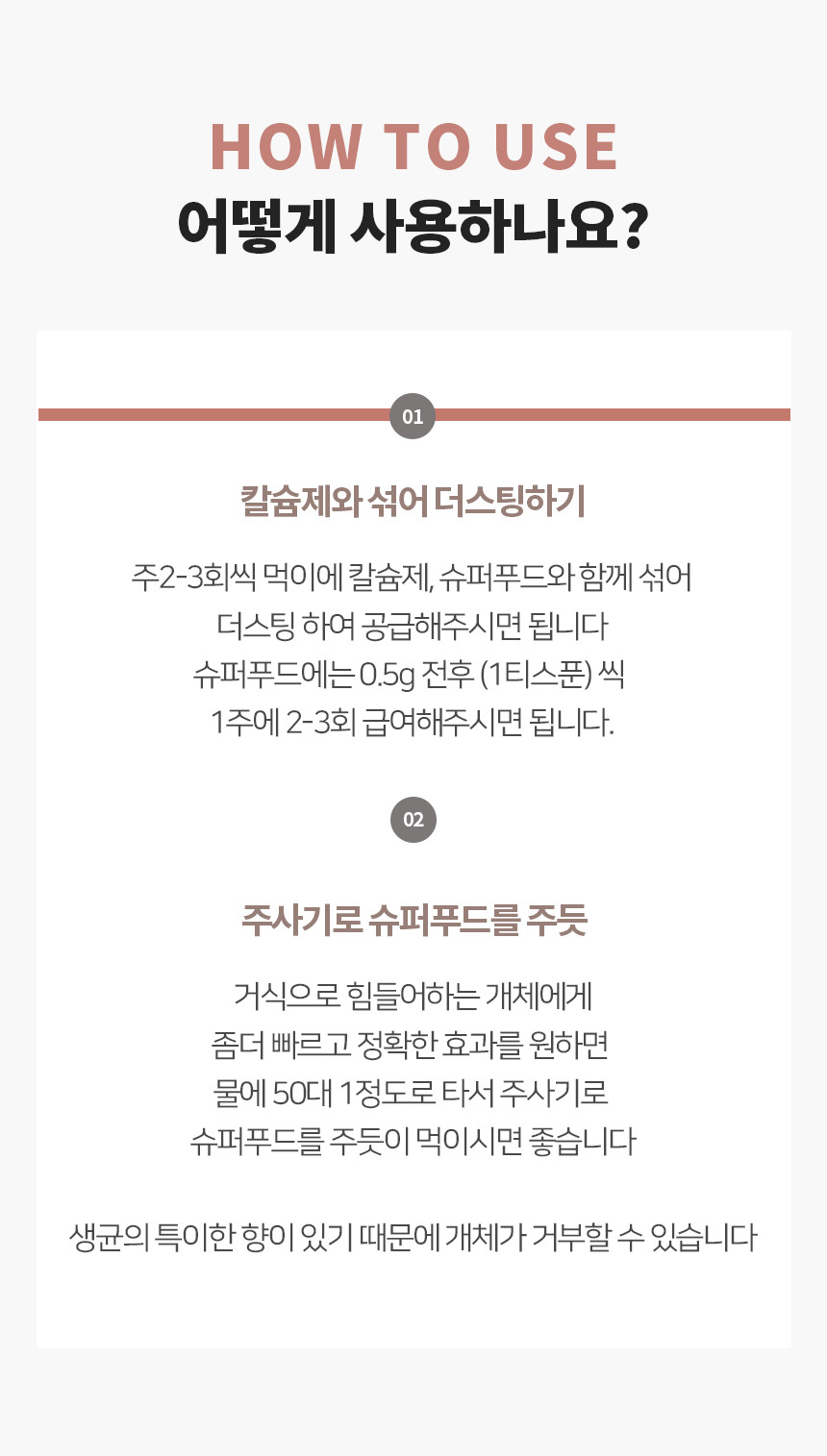 HOW TO USE
어떻게 사용하나요?

01

칼슘제와 섞어 더스팅하기

주2-3회씩 먹이에 칼슘제, 슈퍼푸드와 함께 섞어
더스팅 하여 공급해주시면 됩니다
슈퍼푸드에는 0.5g 전후 (1티스푼) 씩
1주에 2-3회 급여해주시면 됩니다.

02

주사기로 슈퍼푸드를 주듯

거식으로 힘들어하는 개체에게
좀더 빠르고 정확한 효과를 원하면
물에 50대 1정도로 타서 주사기로
슈퍼푸드를 주듯이 먹이시면 좋습니다

생균의 특이한 향이 있기 때문에 개체가 거부할 수 있습니다